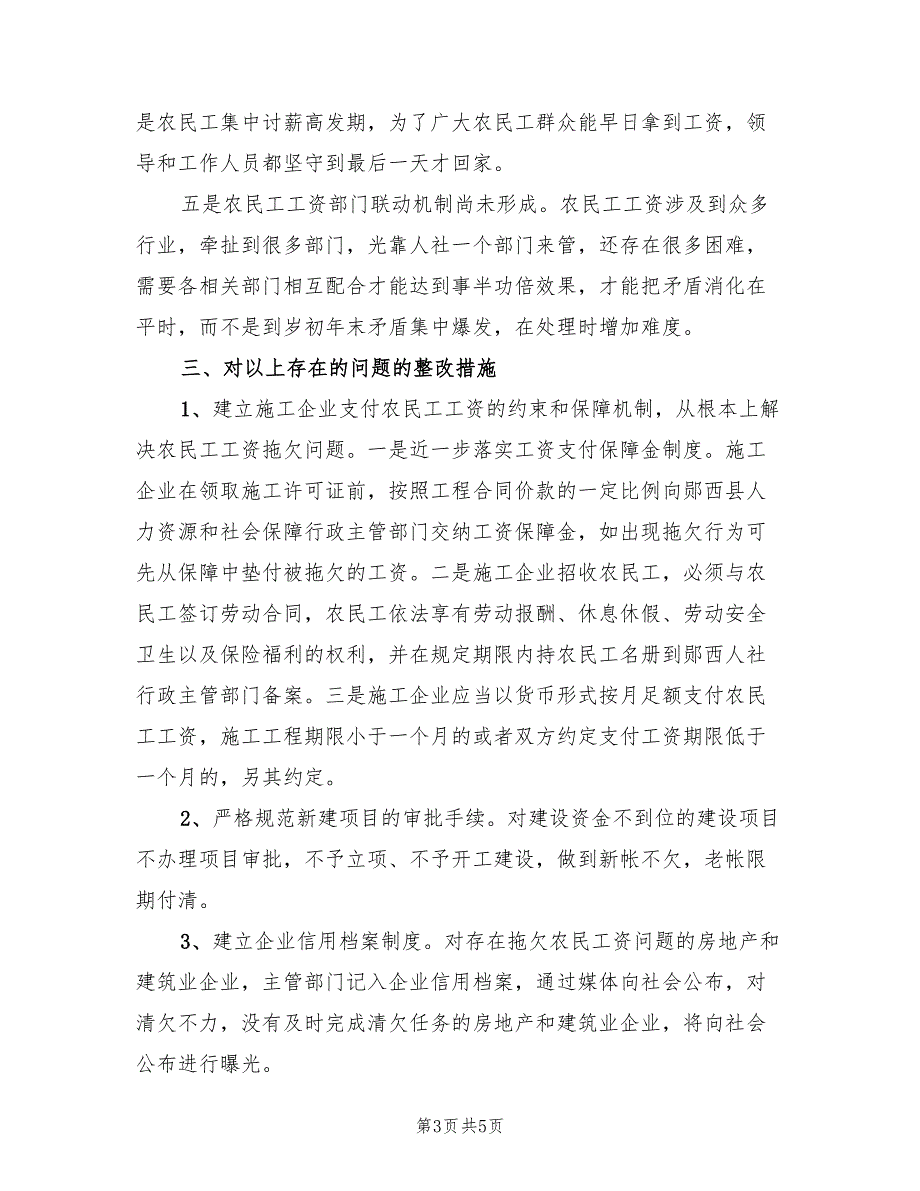 是农民工集中讨薪高发期，为了广大农民工群众能早日拿到工资，领导和工作人员都坚守到最后一天才回家。

五是农民工工资部门联动机制尚未形成。农民工工资涉及到众多行业，牵扯到很多部门，光靠人社一个部门来管，还存在很多困难，需要各相关部门相互配合才能达到事半功倍效果，才能把矛盾消化在平时，而不是到岁初年末矛盾集中爆发，在处理时增加难度。

三、对以上存在的问题的整改措施

1、建立施工企业支付农民工工资的约束和保障机制，从根本上解决农民工工资拖欠问题。一是近一步落实工资支付保障金制度。施工企业在领取施工许可证前，按照工程合同价款的一定比例向郧西县人力资源和社会保障行政主管部门交纳工资保障金，如出现拖欠行为可先从保障中垫付被拖欠的工资。二是施工企业招收农民工，必须与农民工签订劳动合同，农民工依法享有劳动报酬、休息休假、劳动安全卫生以及保险福利的权利，并在规定期限内持农民工名册到郧西人社行政主管部门备案。三是施工企业应当以货币形式按月足额支付农民工工资，施工工程期限小于一个月的或者双方约定支付工资期限低于一个月的，另其约定。

2、严格规范新建项目的审批手续。对建设资金不到位的建设项目不办理项目审批，不予立项、不予开工建设，做到新帐不欠，老帐限期付清。

3、建立企业信用档案制度。对存在拖欠农民工资问题的房地产和建筑业企业，主管部门记入企业信用档案，通过媒体向社会公布，对清欠不力，没有及时完成清欠任务的房地产和建筑业企业，将向社会公布进行曝光。

第3页 共5页